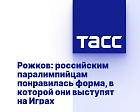 ТАСС

Рожков: российским паралимпийцам понравилась форма, в которой они выступят на Играх